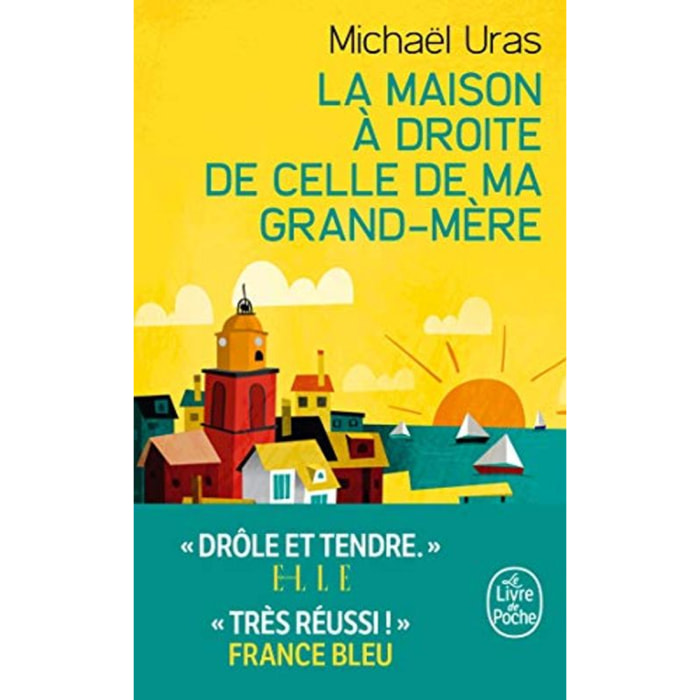 Michaël Uras

LA MAISON À DROITE DE CELLE DE MA GRAND-MÈRE

« DRÔLE ET TENDRE. »
ELLE

« TRÈS RÉUSSI ! »
FRANCE BLEU

Le Livre de Poche